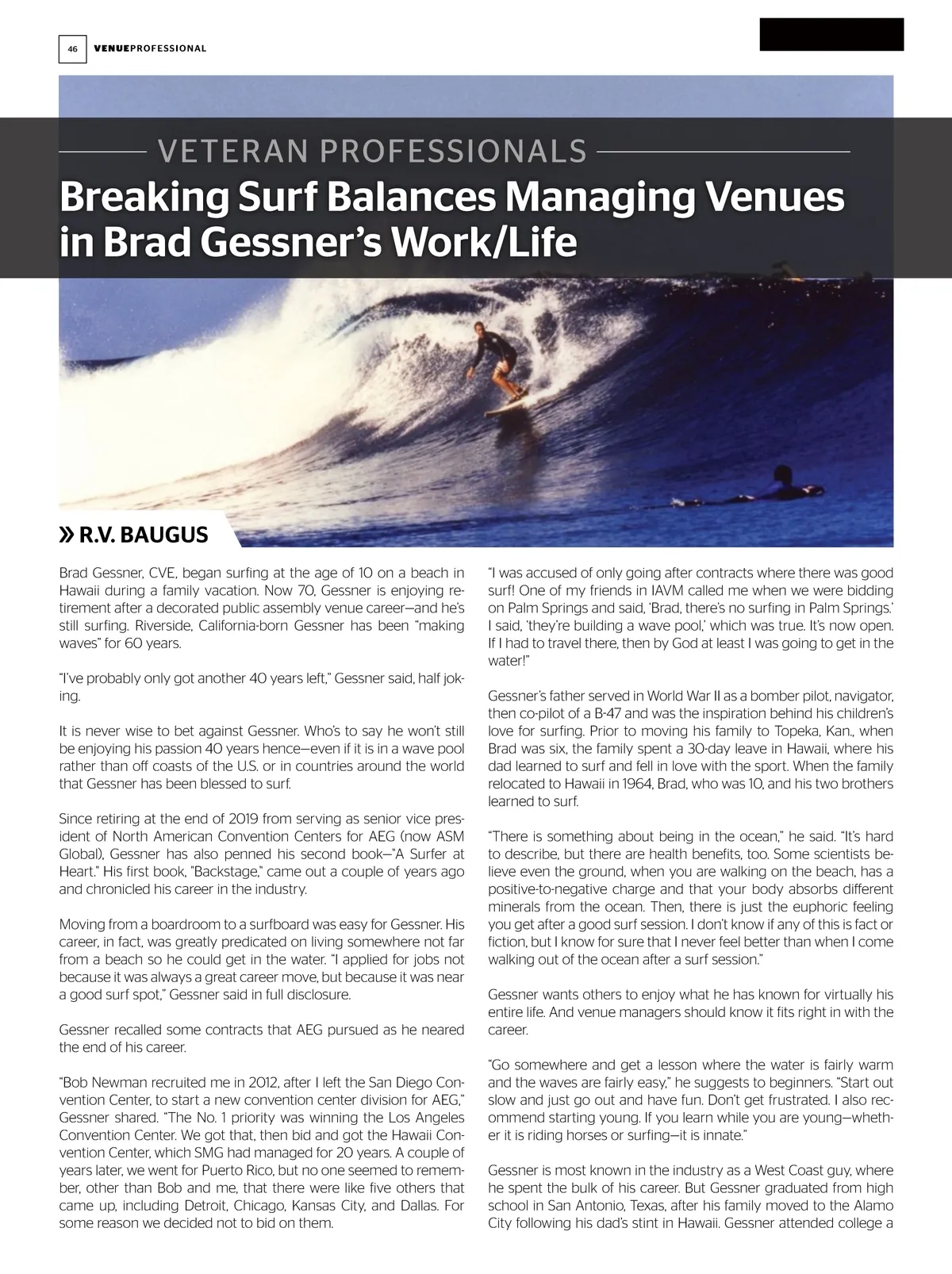 46 VENUEPROFESSIONAL

VETERAN PROFESSIONALS

Breaking Surf Balances Managing Venues in Brad Gessner's Work/Life

» R.V. BAUGUS

Brad Gessner, CVE, began surfing at the age of 10 on a beach in Hawaii during a family vacation. Now 70, Gessner is enjoying retirement after a decorated public assembly venue career—and he's still surfing. Riverside, California-born Gessner has been "making waves" for 60 years.

"I've probably only got another 40 years left," Gessner said, half joking.

It is never wise to bet against Gessner. Who's to say he won't still be enjoying his passion 40 years hence—even if it is in a wave pool rather than off coasts of the U.S. or in countries around the world that Gessner has been blessed to surf.

Since retiring at the end of 2019 from serving as senior vice president of North American Convention Centers for AEG (now ASM Global), Gessner has also penned his second book—"A Surfer at Heart." His first book, "Backstage," came out a couple of years ago and chronicled his career in the industry.

Moving from a boardroom to a surfboard was easy for Gessner. His career, in fact, was greatly predicated on living somewhere not far from a beach so he could get in the water. "I applied for jobs not because it was always a great career move, but because it was near a good surf spot," Gessner said in full disclosure.

Gessner recalled some contracts that AEG pursued as he neared the end of his career.

"Bob Newman recruited me in 2012, after I left the San Diego Convention Center, to start a new convention center division for AEG," Gessner shared. "The No. 1 priority was winning the Los Angeles Convention Center. We got that, then bid and got the Hawaii Convention Center, which SMG had managed for 20 years. A couple of years later, we went for Puerto Rico, but no one seemed to remember, other than Bob and me, that there were like five others that came up, including Detroit, Chicago, Kansas City, and Dallas. For some reason we decided not to bid on them.

"I was accused of only going after contracts where there was good surf! One of my friends in IAVM called me when we were bidding on Palm Springs and said, 'Brad, there's no surfing in Palm Springs.' I said, 'they're building a wave pool,' which was true. It's now open. If I had to travel there, then by God at least I was going to get in the water!"

Gessner's father served in World War II as a bomber pilot, navigator, then co-pilot of a B-47 and was the inspiration behind his children's love for surfing. Prior to moving his family to Topeka, Kan., when Brad was six, the family spent a 30-day leave in Hawaii, where his dad learned to surf and fell in love with the sport. When the family relocated to Hawaii in 1964, Brad, who was 10, and his two brothers learned to surf.

"There is something about being in the ocean," he said. "It's hard to describe, but there are health benefits, too. Some scientists believe even the ground, when you are walking on the beach, has a positive-to-negative charge and that your body absorbs different minerals from the ocean. Then, there is just the euphoric feeling you get after a good surf session. I don't know if any of this is fact or fiction, but I know for sure that I never feel better than when I come walking out of the ocean after a surf session."

Gessner wants others to enjoy what he has known for virtually his entire life. And venue managers should know it fits right in with the career.

"Go somewhere and get a lesson where the water is fairly warm and the waves are fairly easy," he suggests to beginners. "Start out slow and just go out and have fun. Don't get frustrated. I also recommend starting young. If you learn while you are young—whether it is riding horses or surfing—it is innate."

Gessner is most known in the industry as a West Coast guy, where he spent the bulk of his career. But Gessner graduated from high school in San Antonio, Texas, after his family moved to the Alamo City following his dad's stint in Hawaii. Gessner attended college a